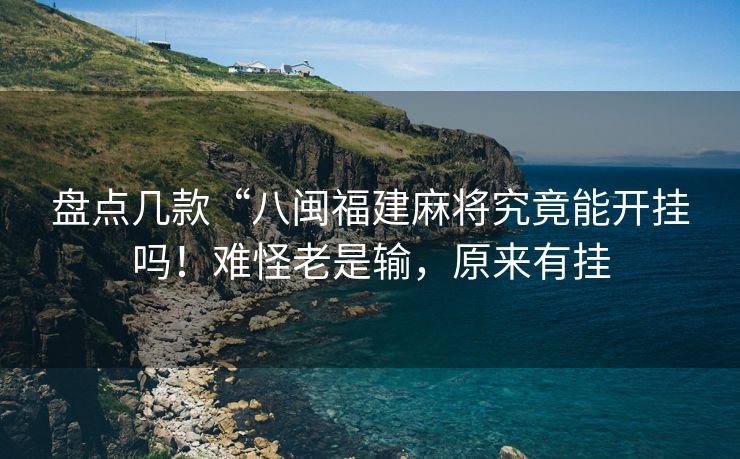 盘点几款“八闽福建麻将究竟能开挂吗！难怪老是输，原来有挂